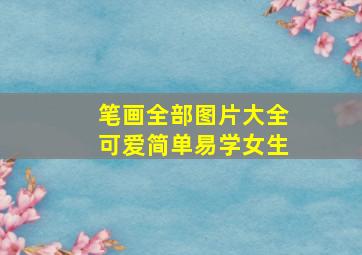 笔画全部图片大全
可爱简单易学女生